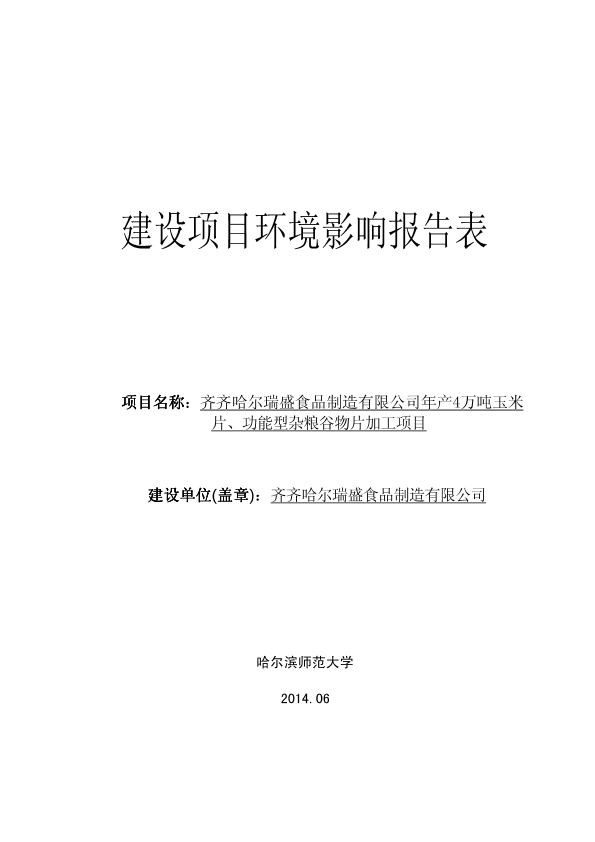 建设项目环境影响报告表

项目名称：齐齐哈尔瑞盛食品制造有限公司年产4万吨玉米片、功能型杂粮谷物片加工项目

建设单位(盖章)：齐齐哈尔瑞盛食品制造有限公司

哈尔滨师范大学

2014.06